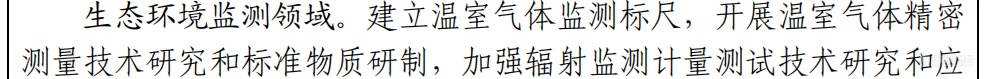 生态环境监测领域。建立温室气体监测标尺，开展温室气体精密测量技术研究和标准物质研制，加强辐射监测计量测试技术研究和应